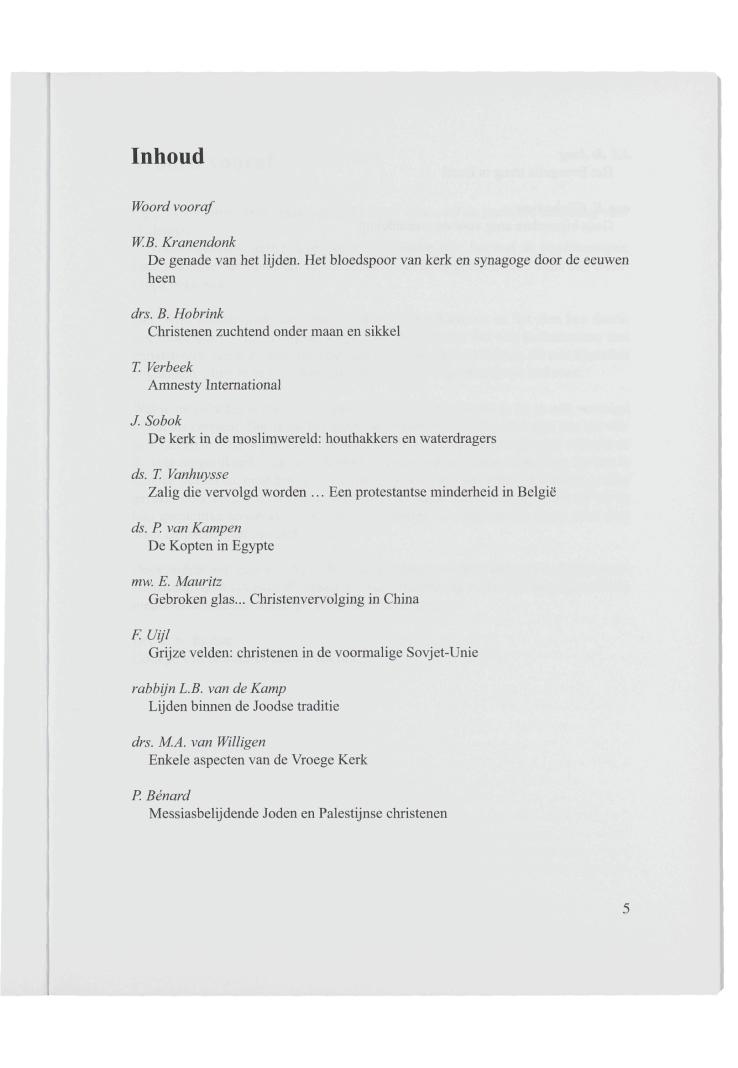 Inhoud

Woord vooraf

W.B. Kranendonk
De genade van het lijden. Het bloedspoor van kerk en synagoge door de eeuwen heen

drs. B. Hobrink
Christenen zuchtend onder maan en sikkel

T. Verbeek
Amnesty International

J. Sobok
De kerk in de moslimwereld: houthakkers en waterdragers

ds. T. Vanhuysse
Zalig die vervolgd worden … Een protestantse minderheid in België

ds. P. van Kampen
De Kopten in Egypte

mw. E. Mauritz
Gebroken glas... Christenvervolging in China

F. Uijl
Grijze velden: christenen in de voormalige Sovjet-Unie

rabbijn L.B. van de Kamp
Lijden binnen de Joodse traditie

drs. M.A. van Willigen
Enkele aspecten van de Vroege Kerk

P. Bénard
Messiasbelijdende Joden en Palestijnse christenen

5